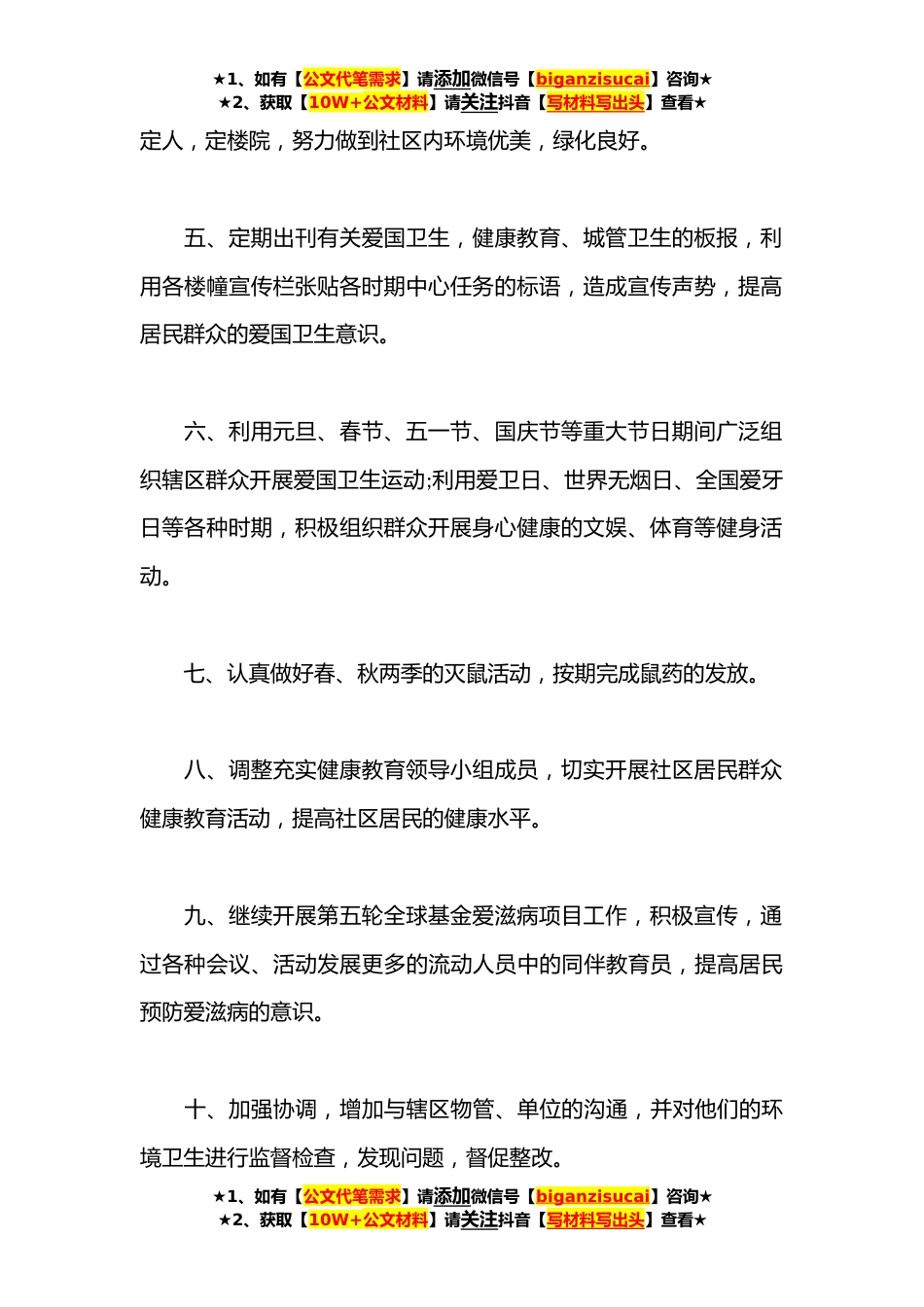 ★1、如有【公文代笔需求】请添加微信号【biganzisucai】咨询★
★2、获取【10W+公文材料】请关注抖音【写材料写出头】查看★

定人，定楼院，努力做到社区内环境优美，绿化良好。

五、定期出刊有关爱国卫生，健康教育、城管卫生的板报，利用各楼幢宣传栏张贴各时期中心任务的标语，造成宣传声势，提高居民群众的爱国卫生意识。

六、利用元旦、春节、五一节、国庆节等重大节日期间广泛组织辖区群众开展爱国卫生运动;利用爱卫日、世界无烟日、全国爱牙日等各种时期，积极组织群众开展身心健康的文娱、体育等健身活动。

七、认真做好春、秋两季的灭鼠活动，按期完成鼠药的发放。

八、调整充实健康教育领导小组成员，切实开展社区居民群众健康教育活动，提高社区居民的健康水平。

九、继续开展第五轮全球基金爱滋病项目工作，积极宣传，通过各种会议、活动发展更多的流动人员中的同伴教育员，提高居民预防爱滋病的意识。

十、加强协调，增加与辖区物管、单位的沟通，并对他们的环境卫生进行监督检查，发现问题，督促整改。

★1、如有【公文代笔需求】请添加微信号【biganzisucai】咨询★
★2、获取【10W+公文材料】请关注抖音【写材料写出头】查看★